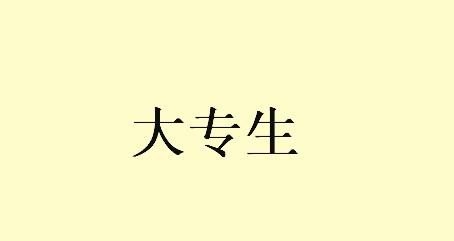 大专生